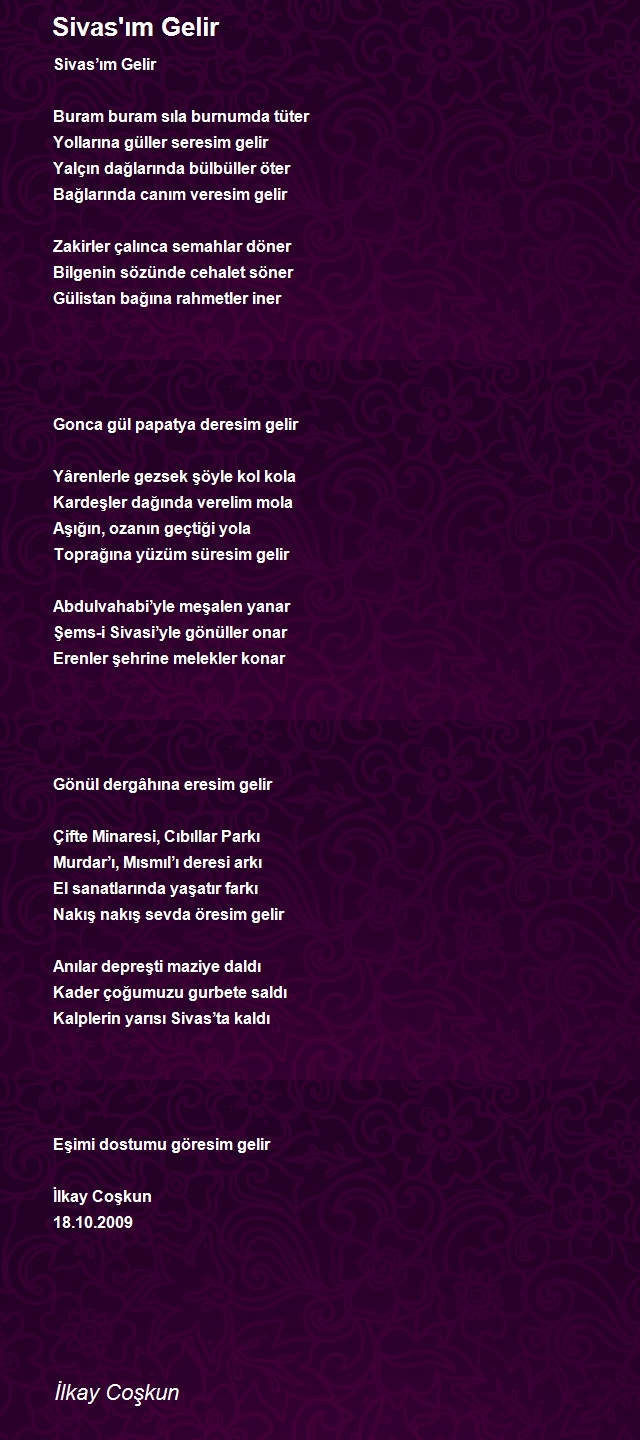 Sivas'ım Gelir

Sivas’ım Gelir

Buram buram sıla burnumda tüter
Yollarına güller seresim gelir
Yalçın dağlarında bülbüller öter
Bağlarında canım veresim gelir

Zakirler çalınca semahlar döner
Bilgenin sözünde cehalet söner
Gülistan bağına rahmetler iner

Gonca gül papatya deresim gelir

Yârenlerle gezsek şöyle kol kola
Kardeşler dağında verelim mola
Aşığın, ozanın geçtiği yola
Toprağına yüzüm süresim gelir

Abdulvahabi’yle meşalen yanar
Şems-i Sivasi’yle gönüller onar
Erenler şehrine melekler konar

Gönül dergâhına eresim gelir

Çifte Minaresi, Cıbıllar Parkı
Murdar’ı, Mısmıl’ı deresi arkı
El sanatlarında yaşatır farkı
Nakış nakış sevda öresim gelir

Anılar depreşti maziye daldı
Kader çoğumuzu gurbete saldı
Kalplerin yarısı Sivas’ta kaldı

Eşimi dostumu göresim gelir

İlkay Coşkun
18.10.2009

İlkay Coşkun